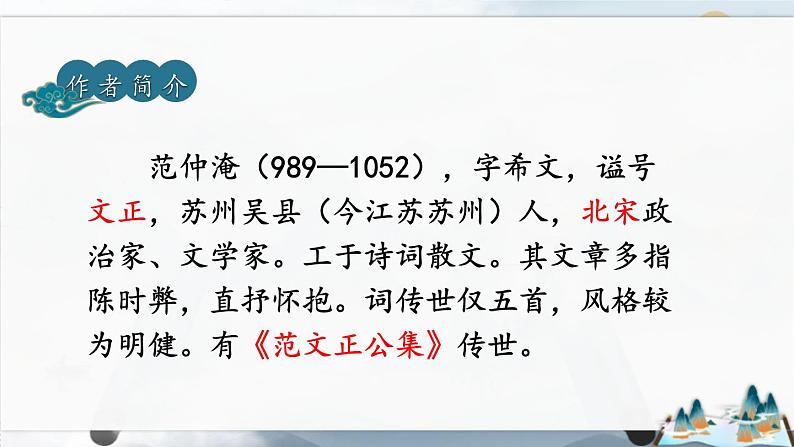 作者简介

范仲淹（989—1052），字希文，谥号文正，苏州吴县（今江苏苏州）人，北宋政治家、文学家。工于诗词散文。其文章多指陈时弊，直抒怀抱。词传世仅五首，风格较为明健。有《范文正公集》传世。